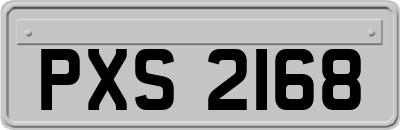 PXS 2168